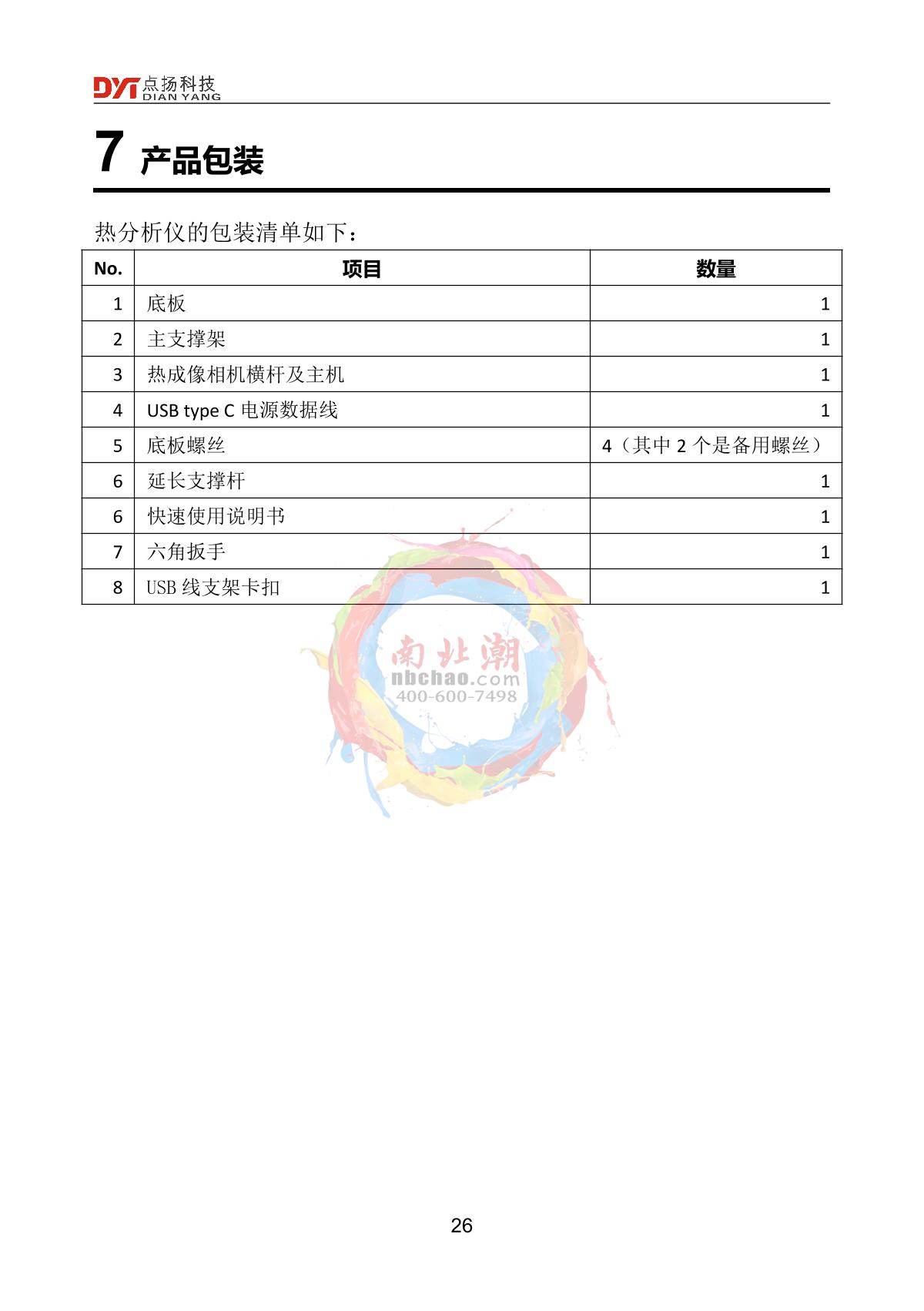 DYT 点扬科技 DIAN YANG

7 产品包装

热分析仪的包装清单如下：

| No. | 项目 | 数量 |
|---|---|---|
| 1 | 底板 | 1 |
| 2 | 主支撑架 | 1 |
| 3 | 热成像相机横杆及主机 | 1 |
| 4 | USB type C 电源数据线 | 1 |
| 5 | 底板螺丝 | 4（其中 2 个是备用螺丝） |
| 6 | 延长支撑杆 | 1 |
| 6 | 快速使用说明书 | 1 |
| 7 | 六角扳手 | 1 |
| 8 | USB 线支架卡扣 | 1 |

南北潮
nbchao.com
400-600-7498

26